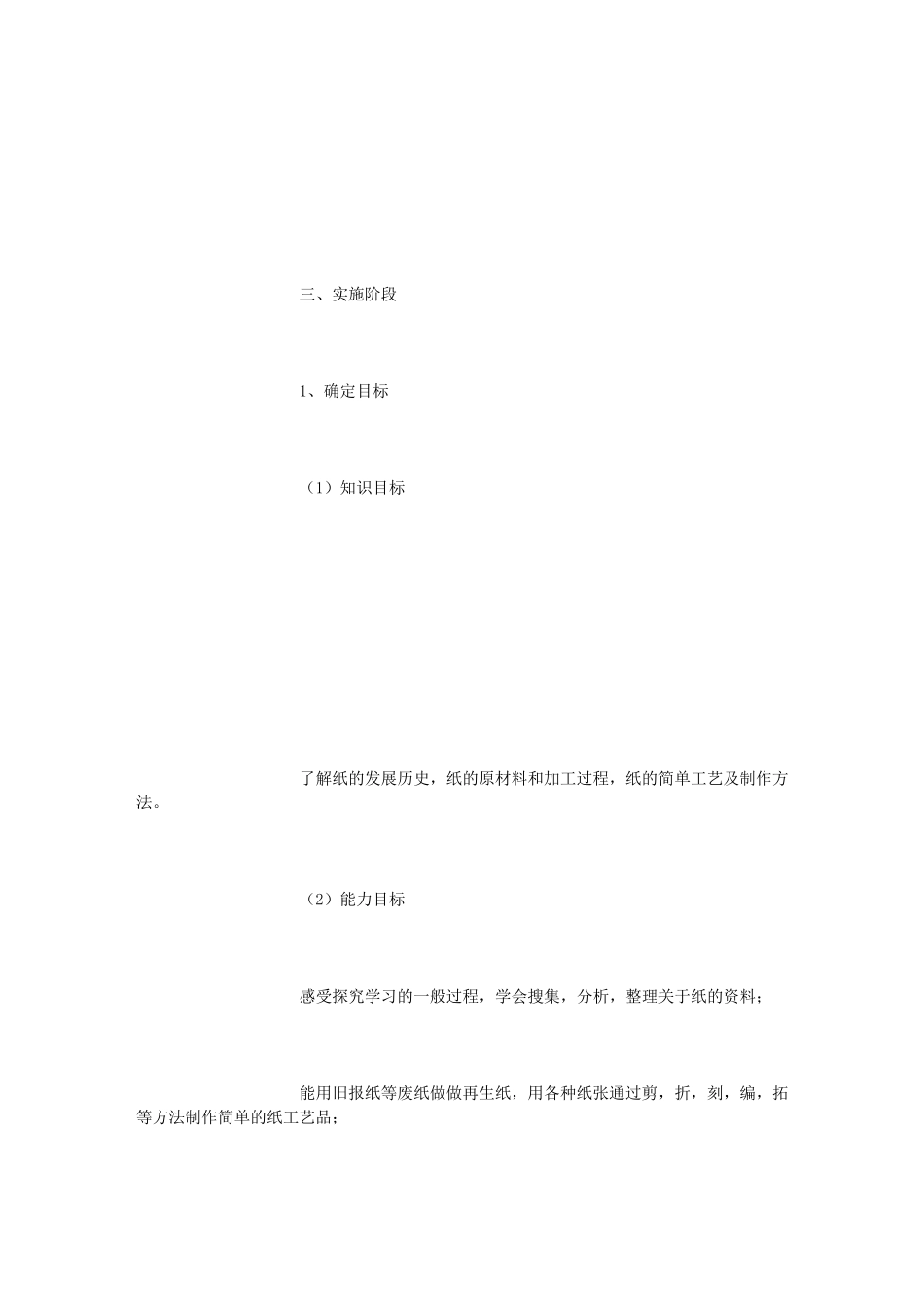 三、实施阶段

1、确定目标

（1）知识目标

了解纸的发展历史，纸的原材料和加工过程，纸的简单工艺及制作方法。

（2）能力目标

感受探究学习的一般过程，学会搜集，分析，整理关于纸的资料；

能用旧报纸等废纸做做再生纸，用各种纸张通过剪，折，刻，编，拓等方法制作简单的纸工艺品；